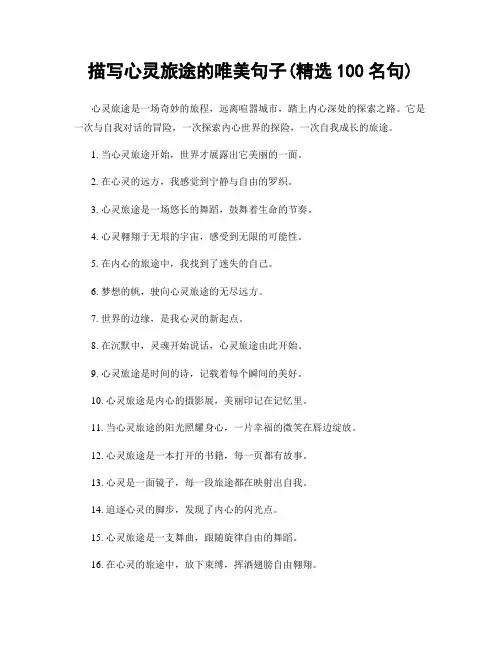 描写心灵旅途的唯美句子(精选 100 名句)

心灵旅途是一场奇妙的旅程，远离喧嚣城市，踏上内心深处的探索之路。它是一次与自我对话的冒险，一次探索内心世界的探险，一次自我成长的旅途。

1. 当心灵旅途开始，世界才展露出它美丽的一面。

2. 在心灵的远方，我感觉到宁静与自由的罗织。

3. 心灵旅途是一场悠长的舞蹈，鼓舞着生命的节奏。

4. 心灵翱翔于无垠的宇宙，感受到无限的可能性。

5. 在内心的旅途中，我找到了迷失的自己。

6. 梦想的帆，驶向心灵旅途的无尽远方。

7. 世界的边缘，是我心灵的新起点。

8. 在沉默中，灵魂开始说话，心灵旅途由此开始。

9. 心灵旅途是时间的诗，记载着每个瞬间的美好。

10. 心灵旅途是内心的摄影展，美丽印记在记忆里。

11. 当心灵旅途的阳光照耀身心，一片幸福的微笑在唇边绽放。

12. 心灵旅途是一本打开的书籍，每一页都有故事。

13. 心灵是一面镜子，每一段旅途都在映射出自我。

14. 追逐心灵的脚步，发现了内心的闪光点。

15. 心灵旅途是一支舞曲，跟随旋律自由的舞蹈。

16. 在心灵的旅途中，放下束缚，挥洒翅膀自由翱翔。